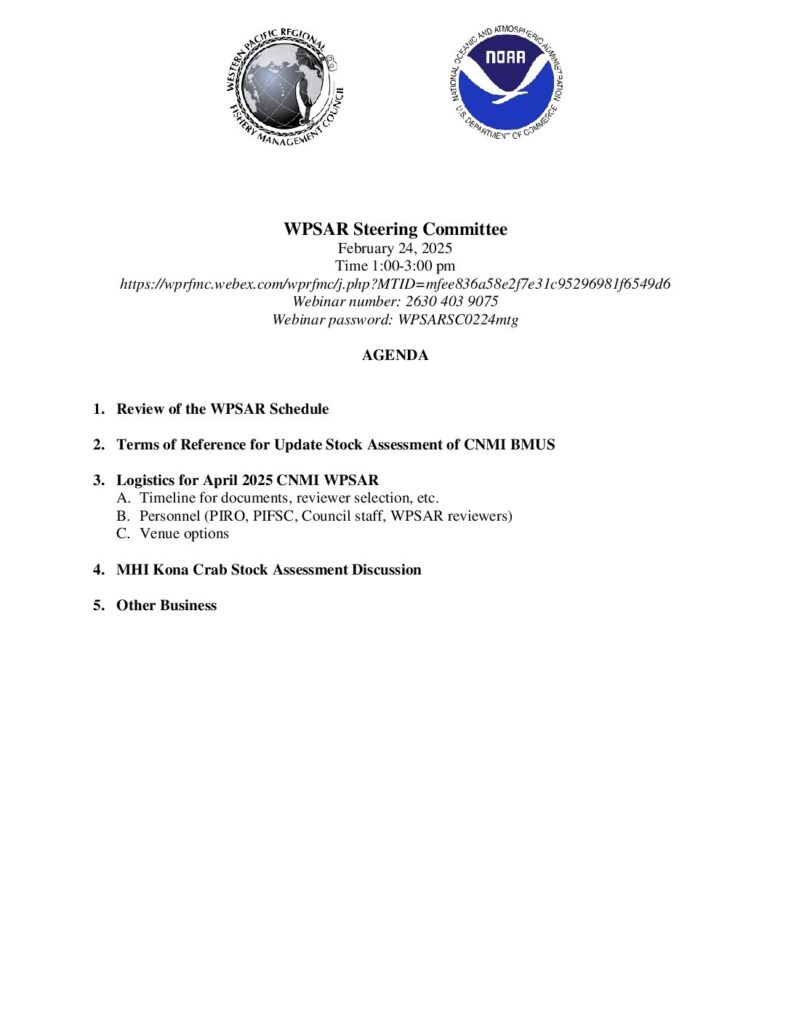 WESTERN PACIFIC REGIONAL FISHERY MANAGEMENT COUNCIL

NATIONAL OCEANIC AND ATMOSPHERIC ADMINISTRATION
NOAA
U.S. DEPARTMENT OF COMMERCE

WPSAR Steering Committee
February 24, 2025
Time 1:00-3:00 pm
https://wprfmc.webex.com/wprfmc/j.php?MTID=mfee836a58e2f7e31c95296981f6549d6
Webinar number: 2630 403 9075
Webinar password: WPSARSC0224mtg

AGENDA

1. Review of the WPSAR Schedule

2. Terms of Reference for Update Stock Assessment of CNMI BMUS

3. Logistics for April 2025 CNMI WPSAR
A. Timeline for documents, reviewer selection, etc.
B. Personnel (PIRO, PIFSC, Council staff, WPSAR reviewers)
C. Venue options

4. MHI Kona Crab Stock Assessment Discussion

5. Other Business